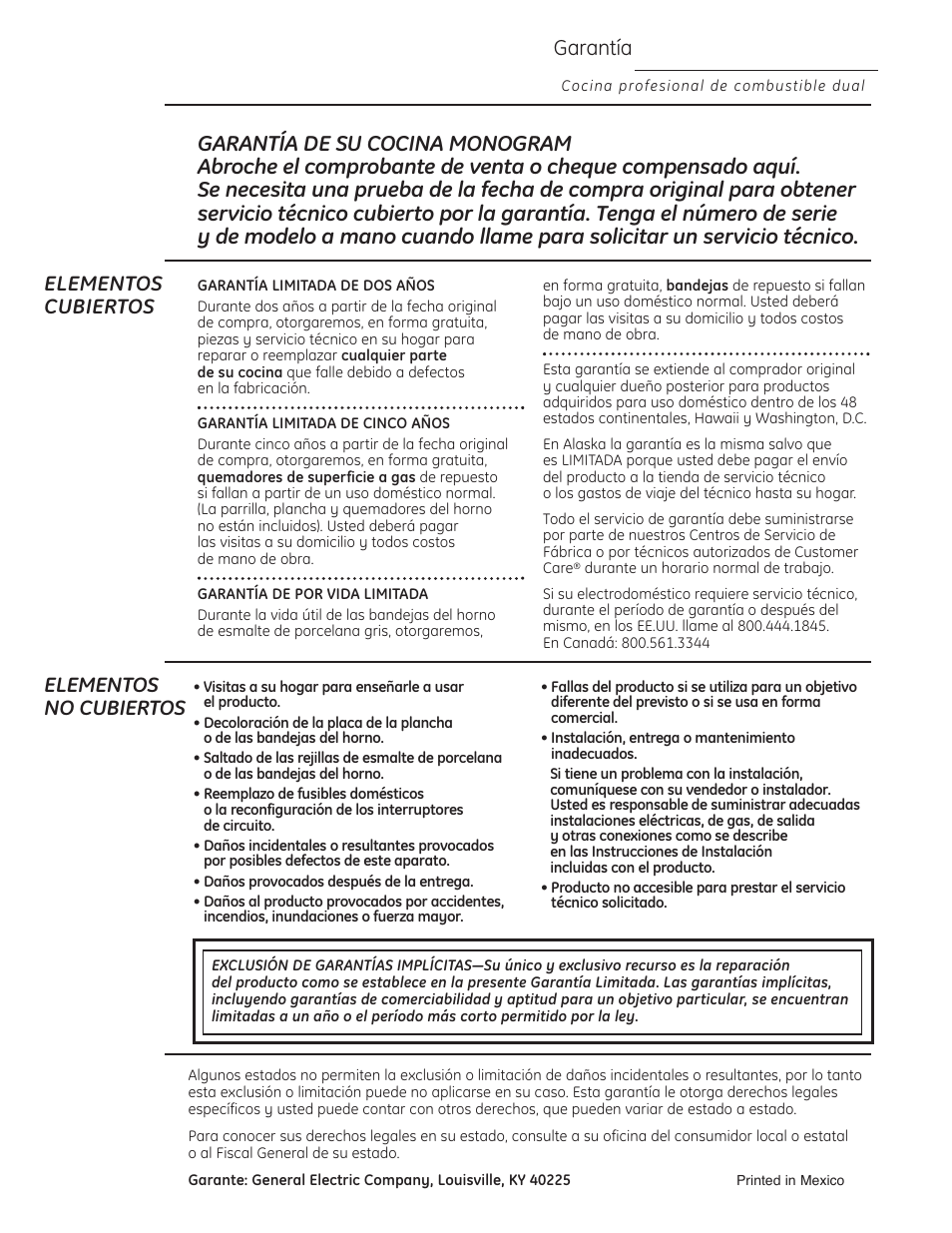 Garantía

Cocina profesional de combustible dual

GARANTÍA DE SU COCINA MONOGRAM
Abroche el comprobante de venta o cheque compensado aquí. Se necesita una prueba de la fecha de compra original para obtener servicio técnico cubierto por la garantía. Tenga el número de serie y de modelo a mano cuando llame para solicitar un servicio técnico.

ELEMENTOS CUBIERTOS

GARANTÍA LIMITADA DE DOS AÑOS
Durante dos años a partir de la fecha original de compra, otorgaremos, en forma gratuita, piezas y servicio técnico en su hogar para reparar o reemplazar cualquier parte de su cocina que falle debido a defectos en la fabricación.

GARANTÍA LIMITADA DE CINCO AÑOS
Durante cinco años a partir de la fecha original de compra, otorgaremos, en forma gratuita, quemadores de superficie a gas de repuesto si fallan a partir de un uso doméstico normal. (La parrilla, plancha y quemadores del horno no están incluidos). Usted deberá pagar las visitas a su domicilio y todos costos de mano de obra.

GARANTÍA DE POR VIDA LIMITADA
Durante la vida útil de las bandejas del horno de esmalte de porcelana gris, otorgaremos, en forma gratuita, bandejas de repuesto si fallan bajo un uso doméstico normal. Usted deberá pagar las visitas a su domicilio y todos costos de mano de obra.

Esta garantía se extiende al comprador original y cualquier dueño posterior para productos adquiridos para uso doméstico dentro de los 48 estados continentales, Hawaii y Washington, D.C.

En Alaska la garantía es la misma salvo que es LIMITADA porque usted debe pagar el envío del producto a la tienda de servicio técnico o los gastos de viaje del técnico hasta su hogar.

Todo el servicio de garantía debe suministrarse por parte de nuestros Centros de Servicio de Fábrica o por técnicos autorizados de Customer Care® durante un horario normal de trabajo.

Si su electrodoméstico requiere servicio técnico, durante el período de garantía o después del mismo, en los EE.UU. llame al 800.444.1845. En Canadá: 800.561.3344

ELEMENTOS NO CUBIERTOS

• Visitas a su hogar para enseñarle a usar el producto.
• Decoloración de la placa de la plancha o de las bandejas del horno.
• Saltado de las rejillas de esmalte de porcelana o de las bandejas del horno.
• Reemplazo de fusibles domésticos o la reconfiguración de los interruptores de circuito.
• Daños incidentales o resultantes provocados por posibles defectos de este aparato.
• Daños provocados después de la entrega.
• Daños al producto provocados por accidentes, incendios, inundaciones o fuerza mayor.
• Fallas del producto si se utiliza para un objetivo diferente del previsto o si se usa en forma comercial.
• Instalación, entrega o mantenimiento inadecuados.
Si tiene un problema con la instalación, comuníquese con su vendedor o instalador. Usted es responsable de suministrar adecuadas instalaciones eléctricas, de gas, de salida y otras conexiones como se describe en las Instrucciones de Instalación incluidas con el producto.
• Producto no accesible para prestar el servicio técnico solicitado.

EXCLUSIÓN DE GARANTÍAS IMPLÍCITAS—Su único y exclusivo recurso es la reparación del producto como se establece en la presente Garantía Limitada. Las garantías implícitas, incluyendo garantías de comerciabilidad y aptitud para un objetivo particular, se encuentran limitadas a un año o el período más corto permitido por la ley.

Algunos estados no permiten la exclusión o limitación de daños incidentales o resultantes, por lo tanto esta exclusión o limitación puede no aplicarse en su caso. Esta garantía le otorga derechos legales específicos y usted puede contar con otros derechos, que pueden variar de estado a estado.

Para conocer sus derechos legales en su estado, consulte a su oficina del consumidor local o estatal o al Fiscal General de su estado.

Garante: General Electric Company, Louisville, KY 40225

Printed in Mexico